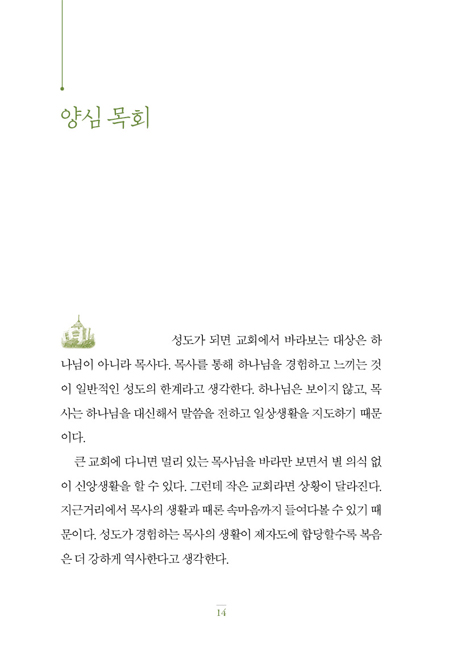 양심 목회

성도가 되면 교회에서 바라보는 대상은 하나님이 아니라 목사다. 목사를 통해 하나님을 경험하고 느끼는 것이 일반적인 성도의 한계라고 생각한다. 하나님은 보이지 않고, 목사는 하나님을 대신해서 말씀을 전하고 일상생활을 지도하기 때문이다.

큰 교회에 다니면 멀리 있는 목사님을 바라만 보면서 별 의식 없이 신앙생활을 할 수 있다. 그런데 작은 교회라면 상황이 달라진다. 지근거리에서 목사의 생활과 때론 속마음까지 들여다볼 수 있기 때문이다. 성도가 경험하는 목사의 생활이 제자도에 합당할수록 복음은 더 강하게 역사한다고 생각한다.

14